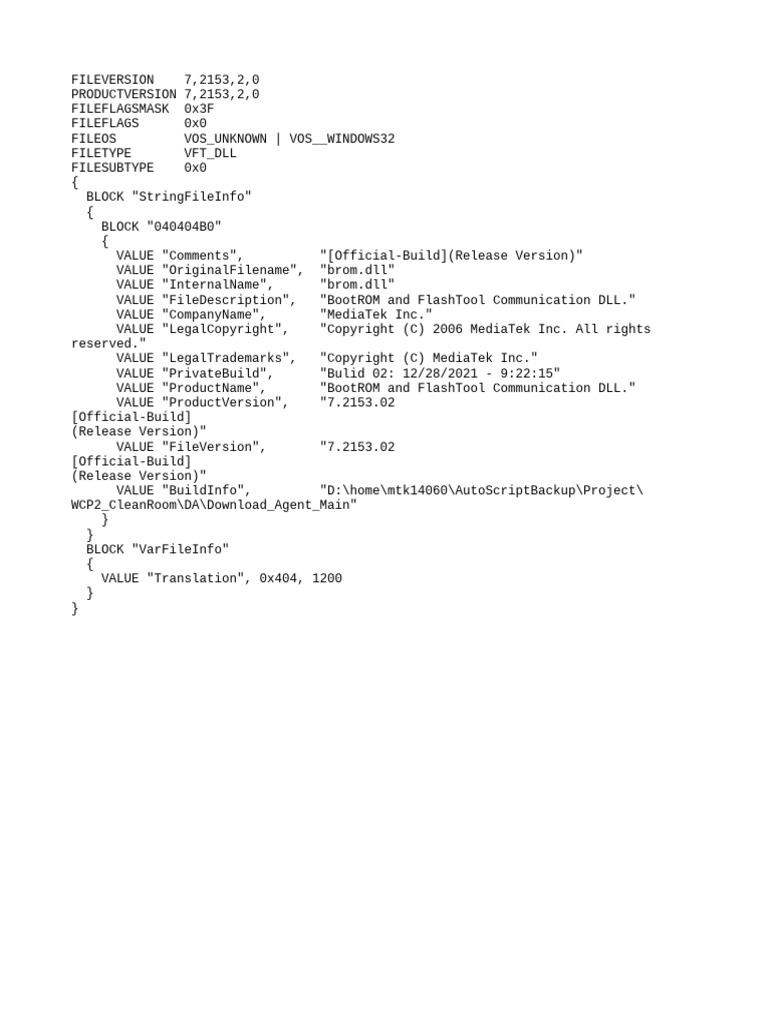 FILEVERSION    7,2153,2,0
PRODUCTVERSION 7,2153,2,0
FILEFLAGSMASK  0x3F
FILEFLAGS      0x0
FILEOS         VOS_UNKNOWN | VOS__WINDOWS32
FILETYPE       VFT_DLL
FILESUBTYPE    0x0
{
  BLOCK "StringFileInfo"
  {
    BLOCK "040404B0"
    {
      VALUE "Comments",          "[Official-Build](Release Version)"
      VALUE "OriginalFilename",  "brom.dll"
      VALUE "InternalName",      "brom.dll"
      VALUE "FileDescription",   "BootROM and FlashTool Communication DLL."
      VALUE "CompanyName",       "MediaTek Inc."
      VALUE "LegalCopyright",    "Copyright (C) 2006 MediaTek Inc. All rights reserved."
      VALUE "LegalTrademarks",   "Copyright (C) MediaTek Inc."
      VALUE "PrivateBuild",      "Bulid 02: 12/28/2021 - 9:22:15"
      VALUE "ProductName",       "BootROM and FlashTool Communication DLL."
      VALUE "ProductVersion",    "7.2153.02
[Official-Build]
(Release Version)"
      VALUE "FileVersion",       "7.2153.02
[Official-Build]
(Release Version)"
      VALUE "BuildInfo",         "D:\home\mtk14060\AutoScriptBackup\Project\WCP2_CleanRoom\DA\Download_Agent_Main"
    }
  }
  BLOCK "VarFileInfo"
  {
    VALUE "Translation", 0x404, 1200
  }
}